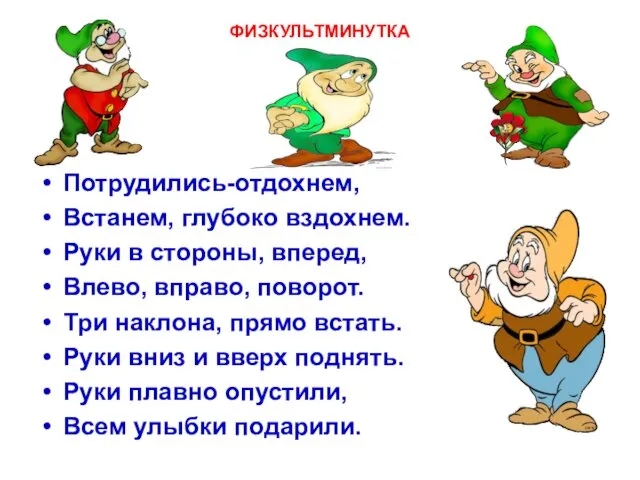 ФИЗКУЛЬТМИНУТКА

• Потрудились-отдохнем,
• Встанем, глубоко вздохнем.
• Руки в стороны, вперед,
• Влево, вправо, поворот.
• Три наклона, прямо встать.
• Руки вниз и вверх поднять.
• Руки плавно опустили,
• Всем улыбки подарили.